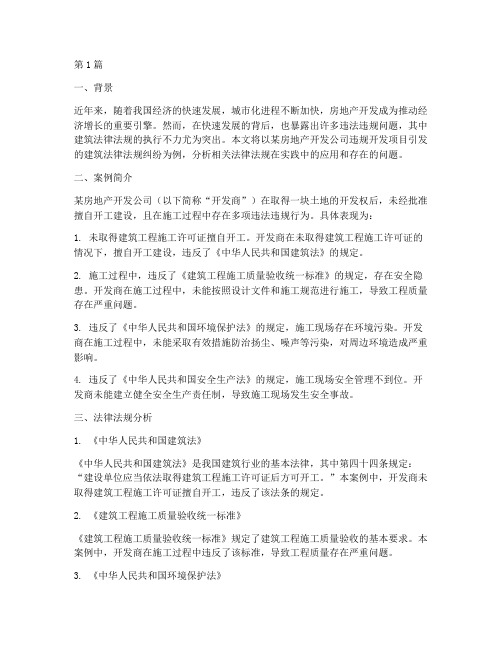 第1篇

一、背景

近年来，随着我国经济的快速发展，城市化进程不断加快，房地产开发成为推动经济增长的重要引擎。然而，在快速发展的背后，也暴露出许多违法违规问题，其中建筑法律法规的执行不力尤为突出。本文将以某房地产开发公司违规开发项目引发的建筑法律法规纠纷为例，分析相关法律法规在实践中的应用和存在的问题。

二、案例简介

某房地产开发公司（以下简称“开发商”）在取得一块土地的开发权后，未经批准擅自开工建设，且在施工过程中存在多项违法违规行为。具体表现为：

1. 未取得建筑工程施工许可证擅自开工。开发商在未取得建筑工程施工许可证的情况下，擅自开工建设，违反了《中华人民共和国建筑法》的规定。

2. 施工过程中，违反了《建筑工程施工质量验收统一标准》的规定，存在安全隐患。开发商在施工过程中，未能按照设计文件和施工规范进行施工，导致工程质量存在严重问题。

3. 违反了《中华人民共和国环境保护法》的规定，施工现场存在环境污染。开发商在施工过程中，未能采取有效措施防治扬尘、噪声等污染，对周边环境造成严重影响。

4. 违反了《中华人民共和国安全生产法》的规定，施工现场安全管理不到位。开发商未能建立健全安全生产责任制，导致施工现场发生安全事故。

三、法律法规分析

1. 《中华人民共和国建筑法》

《中华人民共和国建筑法》是我国建筑行业的基本法律，其中第四十四条规定：“建设单位应当依法取得建筑工程施工许可证后方可开工。”本案例中，开发商未取得建筑工程施工许可证擅自开工，违反了该法条的规定。

2. 《建筑工程施工质量验收统一标准》

《建筑工程施工质量验收统一标准》规定了建筑工程施工质量验收的基本要求。本案例中，开发商在施工过程中违反了该标准，导致工程质量存在严重问题。

3. 《中华人民共和国环境保护法》